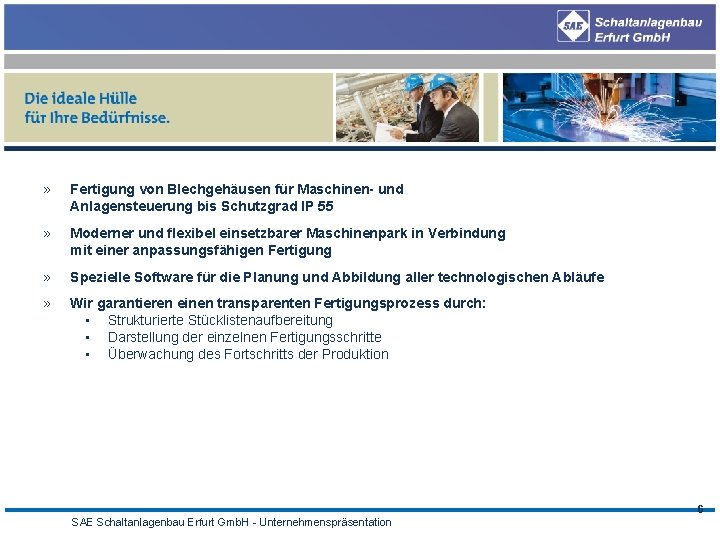 SAE Schaltanlagenbau Erfurt GmbH

Die ideale Hülle für Ihre Bedürfnisse.

» Fertigung von Blechgehäusen für Maschinen- und Anlagensteuerung bis Schutzgrad IP 55

» Moderner und flexibel einsetzbarer Maschinenpark in Verbindung mit einer anpassungsfähigen Fertigung

» Spezielle Software für die Planung und Abbildung aller technologischen Abläufe

» Wir garantieren einen transparenten Fertigungsprozess durch:
▪ Strukturierte Stücklistenaufbereitung
▪ Darstellung der einzelnen Fertigungsschritte
▪ Überwachung des Fortschritts der Produktion

6

SAE Schaltanlagenbau Erfurt GmbH - Unternehmenspräsentation